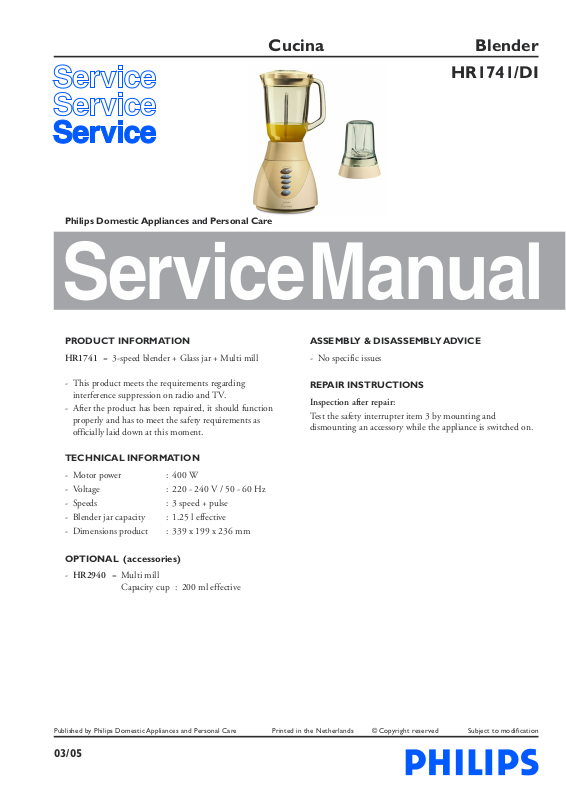 Cucina

Blender

HR1741/DI

Service
Service
Service

Philips Domestic Appliances and Personal Care

ServiceManual

PRODUCT INFORMATION

HR1741 = 3-speed blender + Glass jar + Multi mill

- This product meets the requirements regarding interference suppression on radio and TV.
- After the product has been repaired, it should function properly and has to meet the safety requirements as officially laid down at this moment.

TECHNICAL INFORMATION

- Motor power : 400 W
- Voltage : 220 - 240 V / 50 - 60 Hz
- Speeds : 3 speed + pulse
- Blender jar capacity : 1.25 l effective
- Dimensions product : 339 x 199 x 236 mm

OPTIONAL (accessories)

- HR2940 = Multi mill
Capacity cup : 200 ml effective

ASSEMBLY & DISASSEMBLY ADVICE

- No specific issues

REPAIR INSTRUCTIONS

Inspection after repair:
Test the safety interrupter item 3 by mounting and dismounting an accessory while the appliance is switched on.

Published by Philips Domestic Appliances and Personal Care Printed in the Netherlands © Copyright reserved Subject to modification

03/05

PHILIPS